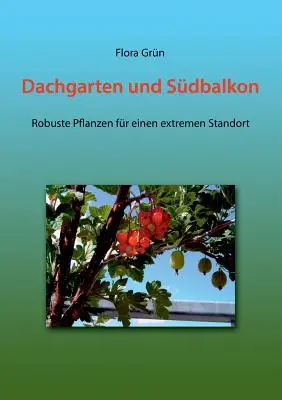 Flora Grün

Dachgarten und Südbalkon

Robuste Pflanzen für einen extremen Standort